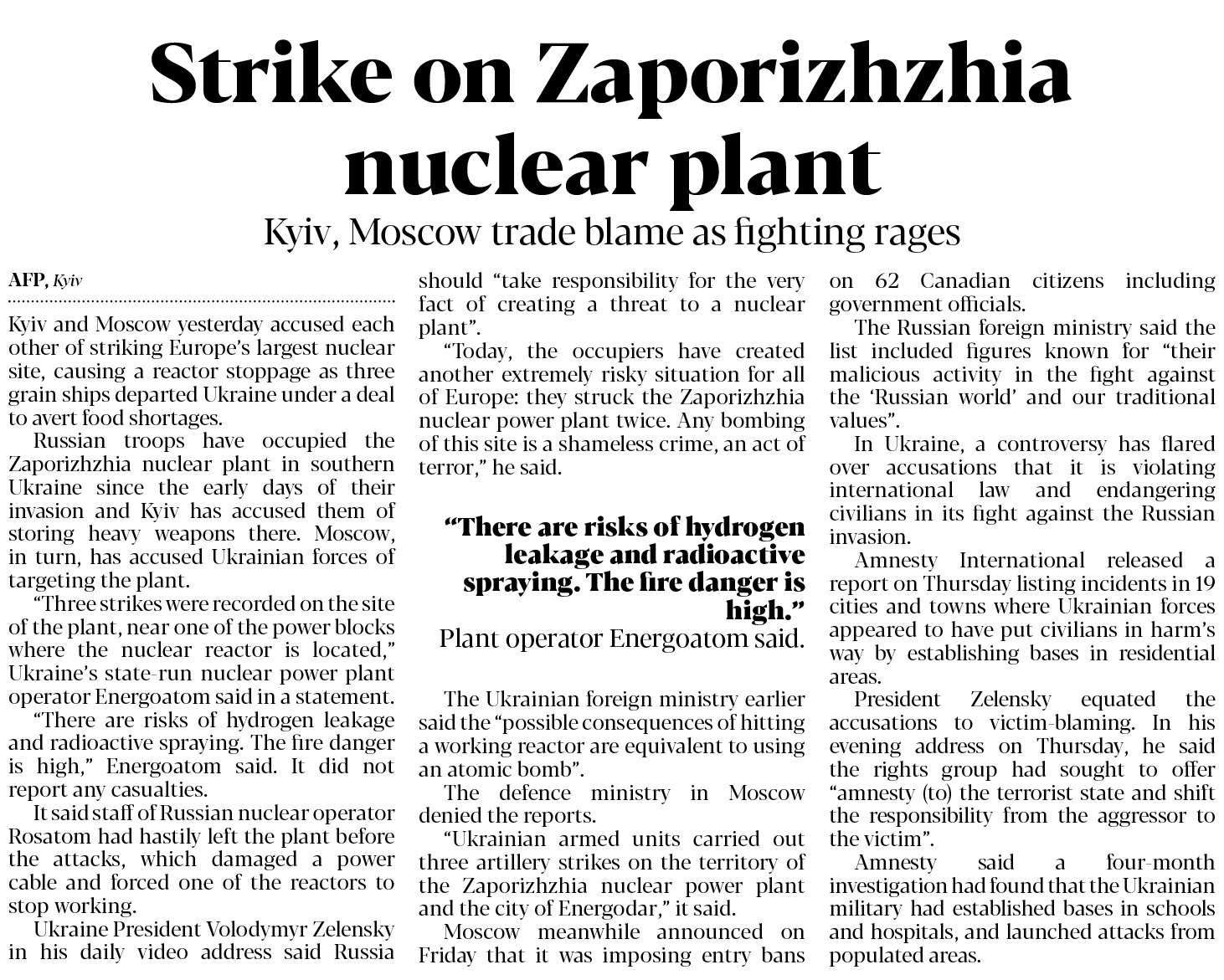 Strike on Zaporizhzhia nuclear plant

Kyiv, Moscow trade blame as fighting rages

AFP, Kyiv

Kyiv and Moscow yesterday accused each other of striking Europe's largest nuclear site, causing a reactor stoppage as three grain ships departed Ukraine under a deal to avert food shortages.

Russian troops have occupied the Zaporizhzhia nuclear plant in southern Ukraine since the early days of their invasion and Kyiv has accused them of storing heavy weapons there. Moscow, in turn, has accused Ukrainian forces of targeting the plant.

"Three strikes were recorded on the site of the plant, near one of the power blocks where the nuclear reactor is located," Ukraine's state-run nuclear power plant operator Energoatom said in a statement.

"There are risks of hydrogen leakage and radioactive spraying. The fire danger is high," Energoatom said. It did not report any casualties.

It said staff of Russian nuclear operator Rosatom had hastily left the plant before the attacks, which damaged a power cable and forced one of the reactors to stop working.

Ukraine President Volodymyr Zelensky in his daily video address said Russia should "take responsibility for the very fact of creating a threat to a nuclear plant".

"Today, the occupiers have created another extremely risky situation for all of Europe: they struck the Zaporizhzhia nuclear power plant twice. Any bombing of this site is a shameless crime, an act of terror," he said.

"There are risks of hydrogen leakage and radioactive spraying. The fire danger is high."
Plant operator Energoatom said.

The Ukrainian foreign ministry earlier said the "possible consequences of hitting a working reactor are equivalent to using an atomic bomb".

The defence ministry in Moscow denied the reports.

"Ukrainian armed units carried out three artillery strikes on the territory of the Zaporizhzhia nuclear power plant and the city of Energodar," it said.

Moscow meanwhile announced on Friday that it was imposing entry bans on 62 Canadian citizens including government officials.

The Russian foreign ministry said the list included figures known for "their malicious activity in the fight against the 'Russian world' and our traditional values".

In Ukraine, a controversy has flared over accusations that it is violating international law and endangering civilians in its fight against the Russian invasion.

Amnesty International released a report on Thursday listing incidents in 19 cities and towns where Ukrainian forces appeared to have put civilians in harm's way by establishing bases in residential areas.

President Zelensky equated the accusations to victim-blaming. In his evening address on Thursday, he said the rights group had sought to offer "amnesty (to) the terrorist state and shift the responsibility from the aggressor to the victim".

Amnesty said a four-month investigation had found that the Ukrainian military had established bases in schools and hospitals, and launched attacks from populated areas.